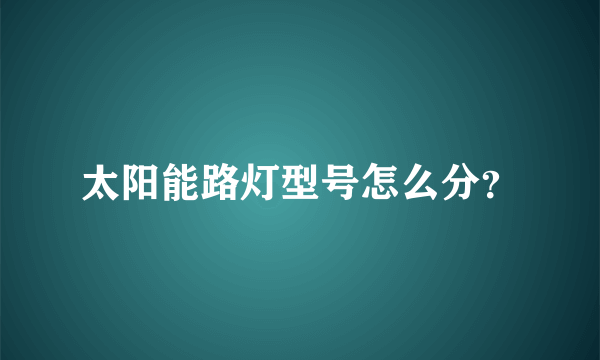 太阳能路灯型号怎么分?